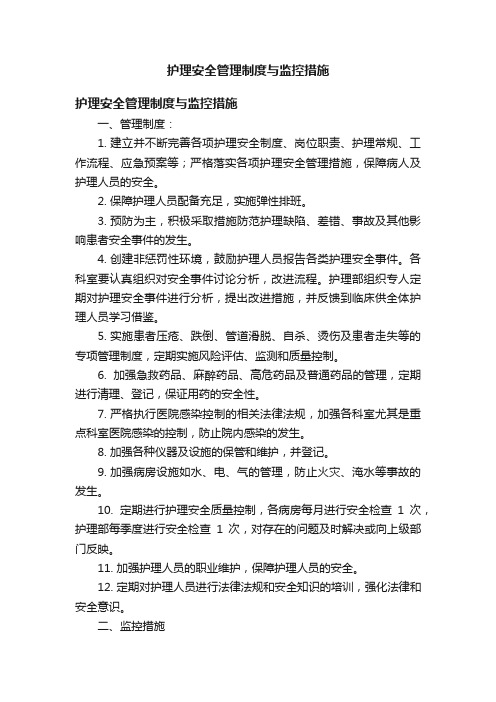 护理安全管理制度与监控措施

护理安全管理制度与监控措施

一、管理制度：

1. 建立并不断完善各项护理安全制度、岗位职责、护理常规、工作流程、应急预案等；严格落实各项护理安全管理措施，保障病人及护理人员的安全。

2. 保障护理人员配备充足，实施弹性排班。

3. 预防为主，积极采取措施防范护理缺陷、差错、事故及其他影响患者安全事件的发生。

4. 创建非惩罚性环境，鼓励护理人员报告各类护理安全事件。各科室要认真组织对安全事件讨论分析，改进流程。护理部组织专人定期对护理安全事件进行分析，提出改进措施，并反馈到临床供全体护理人员学习借鉴。

5. 实施患者压疮、跌倒、管道滑脱、自杀、烫伤及患者走失等的专项管理制度，定期实施风险评估、监测和质量控制。

6. 加强急救药品、麻醉药品、高危药品及普通药品的管理，定期进行清理、登记，保证用药的安全性。

7. 严格执行医院感染控制的相关法律法规，加强各科室尤其是重点科室医院感染的控制，防止院内感染的发生。

8. 加强各种仪器及设施的保管和维护，并登记。

9. 加强病房设施如水、电、气的管理，防止火灾、淹水等事故的发生。

10. 定期进行护理安全质量控制，各病房每月进行安全检查 1 次，护理部每季度进行安全检查 1 次，对存在的问题及时解决或向上级部门反映。

11. 加强护理人员的职业维护，保障护理人员的安全。

12. 定期对护理人员进行法律法规和安全知识的培训，强化法律和安全意识。

二、监控措施